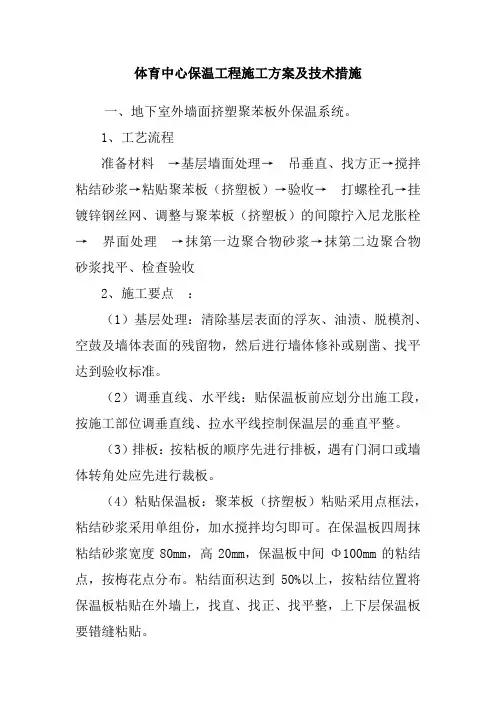 体育中心保温工程施工方案及技术措施

一、地下室外墙面挤塑聚苯板外保温系统。

1、工艺流程

准备材料 →基层墙面处理→ 吊垂直、找方正→搅拌粘结砂浆→粘贴聚苯板（挤塑板）→验收→ 打螺栓孔→挂镀锌钢丝网、调整与聚苯板（挤塑板）的间隙拧入尼龙胀栓→ 界面处理 →抹第一边聚合物砂浆→抹第二边聚合物砂浆找平、检查验收

2、施工要点 ：

（1）基层处理：清除基层表面的浮灰、油渍、脱模剂、空鼓及墙体表面的残留物，然后进行墙体修补或剔凿、找平达到验收标准。

（2）调垂直线、水平线：贴保温板前应划分出施工段，按施工部位调垂直线、拉水平线控制保温层的垂直平整。

（3）排板：按粘板的顺序先进行排板，遇有门洞口或墙体转角处应先进行裁板。

（4）粘贴保温板：聚苯板（挤塑板）粘贴采用点框法，粘结砂浆采用单组份，加水搅拌均匀即可。在保温板四周抹粘结砂浆宽度 80mm，高 20mm，保温板中间 Φ100mm 的粘结点，按梅花点分布。粘结面积达到 50%以上，按粘结位置将保温板粘贴在外墙上，找直、找正、找平整，上下层保温板要错缝粘贴。